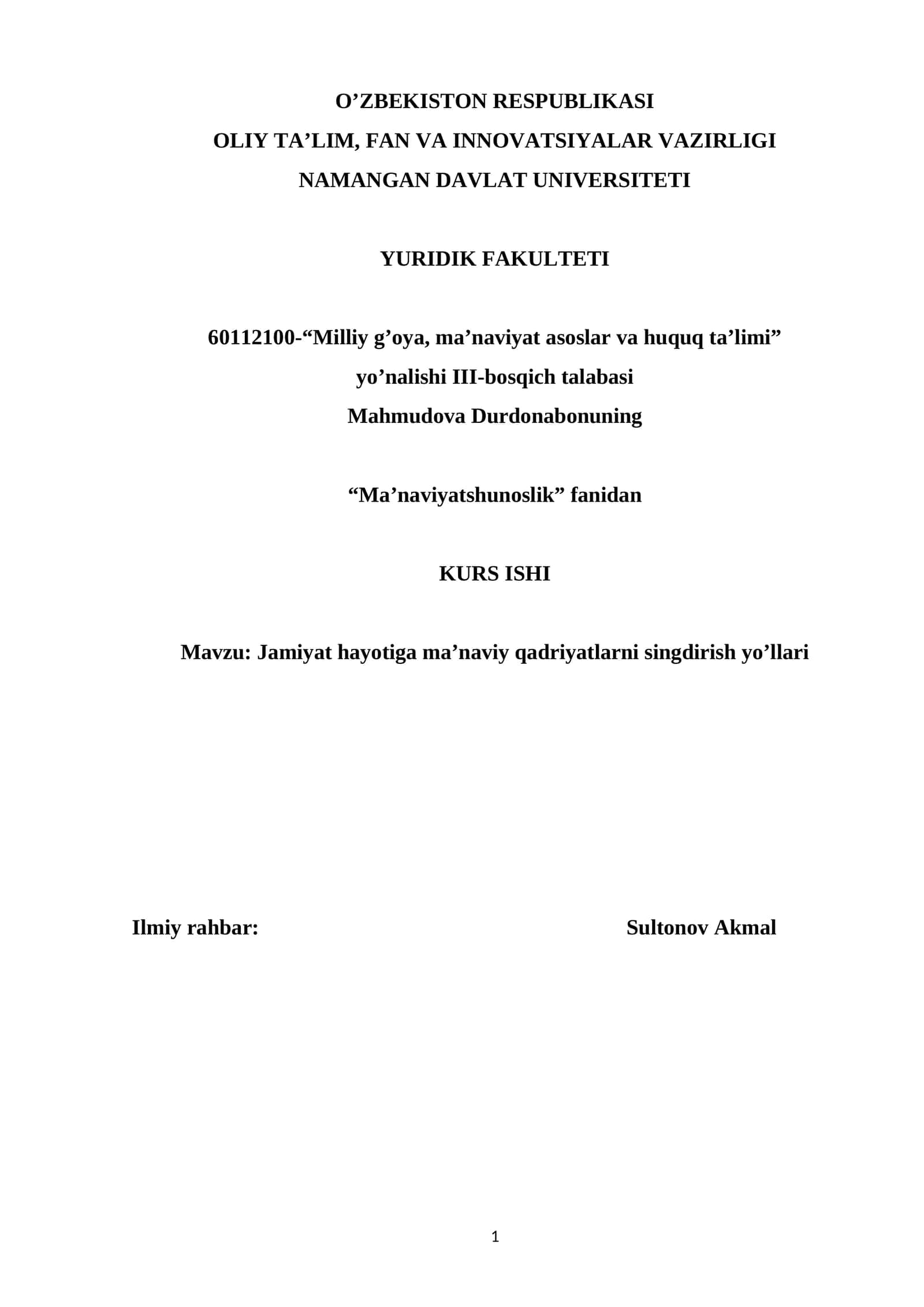 O’ZBEKISTON RESPUBLIKASI
OLIY TA’LIM, FAN VA INNOVATSIYALAR VAZIRLIGI
NAMANGAN DAVLAT UNIVERSITETI

YURIDIK FAKULTETI

60112100-“Milliy g’oya, ma’naviyat asoslar va huquq ta’limi”
yo’nalishi III-bosqich talabasi
Mahmudova Durdonabonuning

“Ma’naviyatshunoslik” fanidan

KURS ISHI

Mavzu: Jamiyat hayotiga ma’naviy qadriyatlarni singdirish yo’llari

Ilmiy rahbar: Sultonov Akmal

1